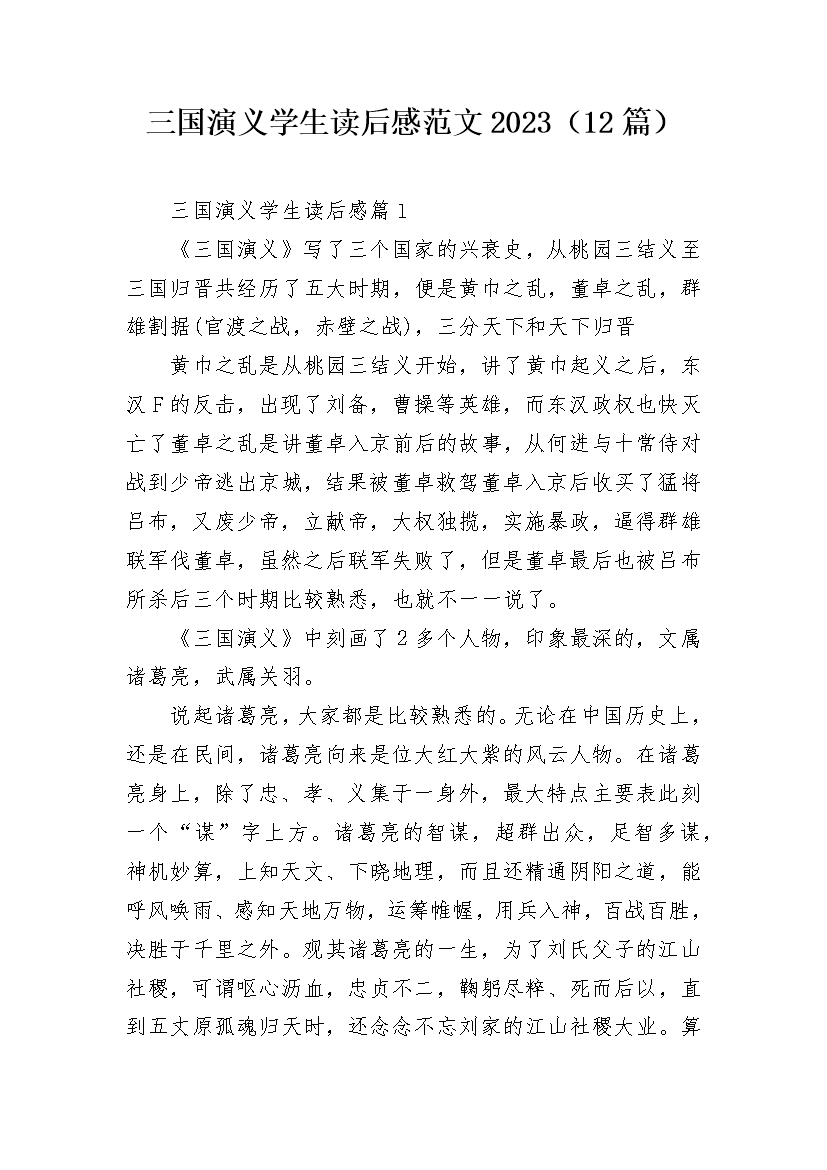 三国演义学生读后感范文2023（12篇）

三国演义学生读后感篇1

《三国演义》写了三个国家的兴衰史，从桃园三结义至三国归晋共经历了五大时期，便是黄巾之乱，董卓之乱，群雄割据(官渡之战，赤壁之战)，三分天下和天下归晋

黄巾之乱是从桃园三结义开始，讲了黄巾起义之后，东汉Ｆ的反击，出现了刘备，曹操等英雄，而东汉政权也快灭亡了董卓之乱是讲董卓入京前后的故事，从何进与十常侍对战到少帝逃出京城，结果被董卓救驾董卓入京后收买了猛将吕布，又废少帝，立献帝，大权独揽，实施暴政，逼得群雄联军伐董卓，虽然之后联军失败了，但是董卓最后也被吕布所杀后三个时期比较熟悉，也就不一一说了。

《三国演义》中刻画了2多个人物，印象最深的，文属诸葛亮，武属关羽。

说起诸葛亮，大家都是比较熟悉的。无论在中国历史上，还是在民间，诸葛亮向来是位大红大紫的风云人物。在诸葛亮身上，除了忠、孝、义集于一身外，最大特点主要表此刻一个“谋”字上方。诸葛亮的智谋，超群出众，足智多谋，神机妙算，上知天文、下晓地理，而且还精通阴阳之道，能呼风唤雨、感知天地万物，运筹帷幄，用兵入神，百战百胜，决胜于千里之外。观其诸葛亮的一生，为了刘氏父子的江山社稷，可谓呕心沥血，忠贞不二，鞠躬尽粹、死而后以，直到五丈原孤魂归天时，还念念不忘刘家的江山社稷大业。算